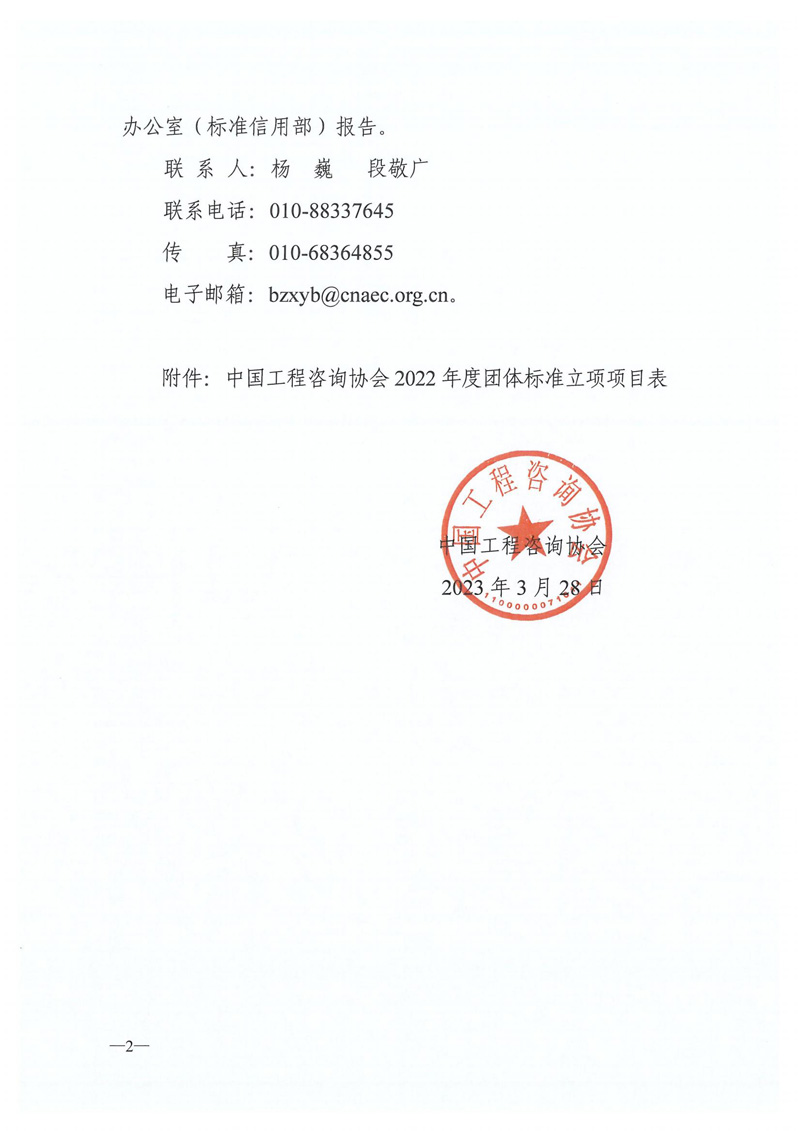 办公室（标准信用部）报告。

联 系 人：杨 巍 段敬广

联系电话：010-88337645

传 真：010-68364855

电子邮箱：bzxyb@cnaec.org.cn。

附件：中国工程咨询协会 2022 年度团体标准立项项目表

中国工程咨询协会

中国工程咨询协会

2023 年 3 月 28 日

1100000071

—2—